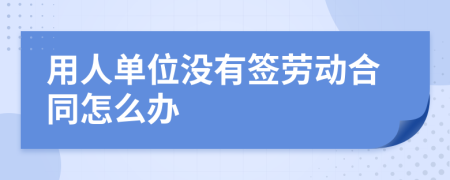 用人单位没有签劳动合同怎么办